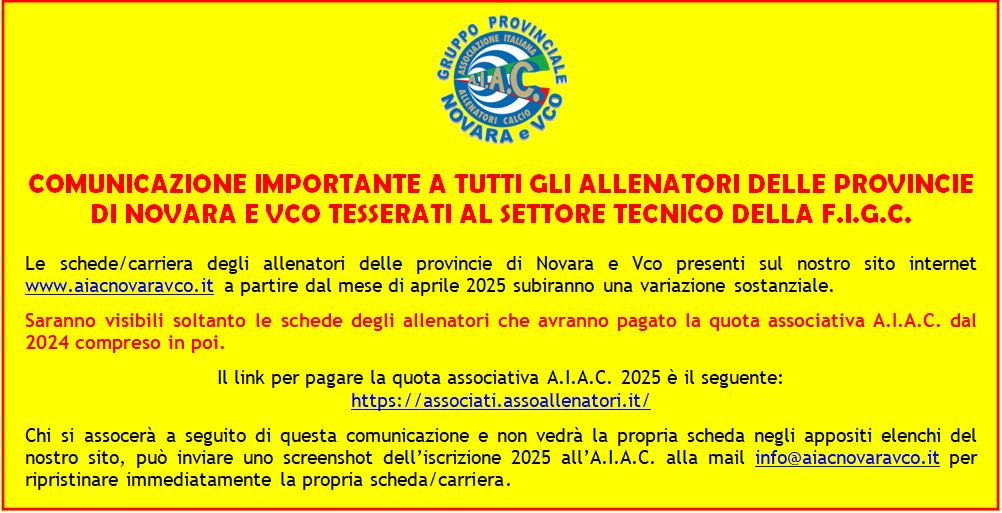 GRUPPO PROVINCIALE
ASSOCIAZIONE ITALIANA
A.I.A.C.
ALLENATORI CALCIO
NOVARA e VCO

COMUNICAZIONE IMPORTANTE A TUTTI GLI ALLENATORI DELLE PROVINCIE DI NOVARA E VCO TESSERATI AL SETTORE TECNICO DELLA F.I.G.C.

Le schede/carriera degli allenatori delle provincie di Novara e Vco presenti sul nostro sito internet www.aiacnovaravco.it a partire dal mese di aprile 2025 subiranno una variazione sostanziale.

Saranno visibili soltanto le schede degli allenatori che avranno pagato la quota associativa A.I.A.C. dal 2024 compreso in poi.

Il link per pagare la quota associativa A.I.A.C. 2025 è il seguente:
https://associati.assoallenatori.it/

Chi si assocerà a seguito di questa comunicazione e non vedrà la propria scheda negli appositi elenchi del nostro sito, può inviare uno screenshot dell'iscrizione 2025 all'A.I.A.C. alla mail info@aiacnovaravco.it per ripristinare immediatamente la propria scheda/carriera.